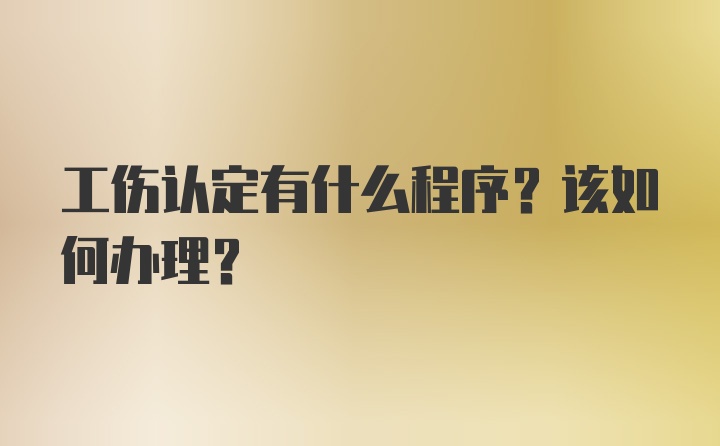 工伤认定有什么程序？该如何办理？